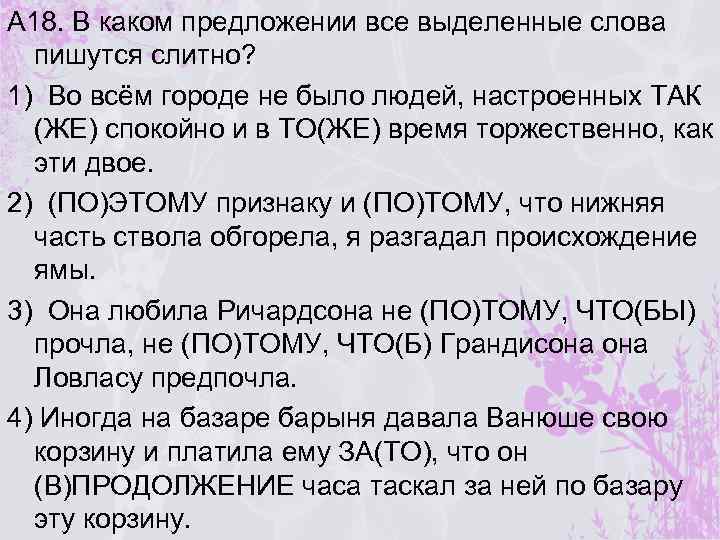 А18. В каком предложении все выделенные слова пишутся слитно?

1) Во всём городе не было людей, настроенных ТАК (ЖЕ) спокойно и в ТО(ЖЕ) время торжественно, как эти двое.

2) (ПО)ЭТОМУ признаку и (ПО)ТОМУ, что нижняя часть ствола обгорела, я разгадал происхождение ямы.

3) Она любила Ричардсона не (ПО)ТОМУ, ЧТО(БЫ) прочла, не (ПО)ТОМУ, ЧТО(Б) Грандисона она Ловласу предпочла.

4) Иногда на базаре барыня давала Ванюше свою корзину и платила ему ЗА(ТО), что он (В)ПРОДОЛЖЕНИЕ часа таскал за ней по базару эту корзину.